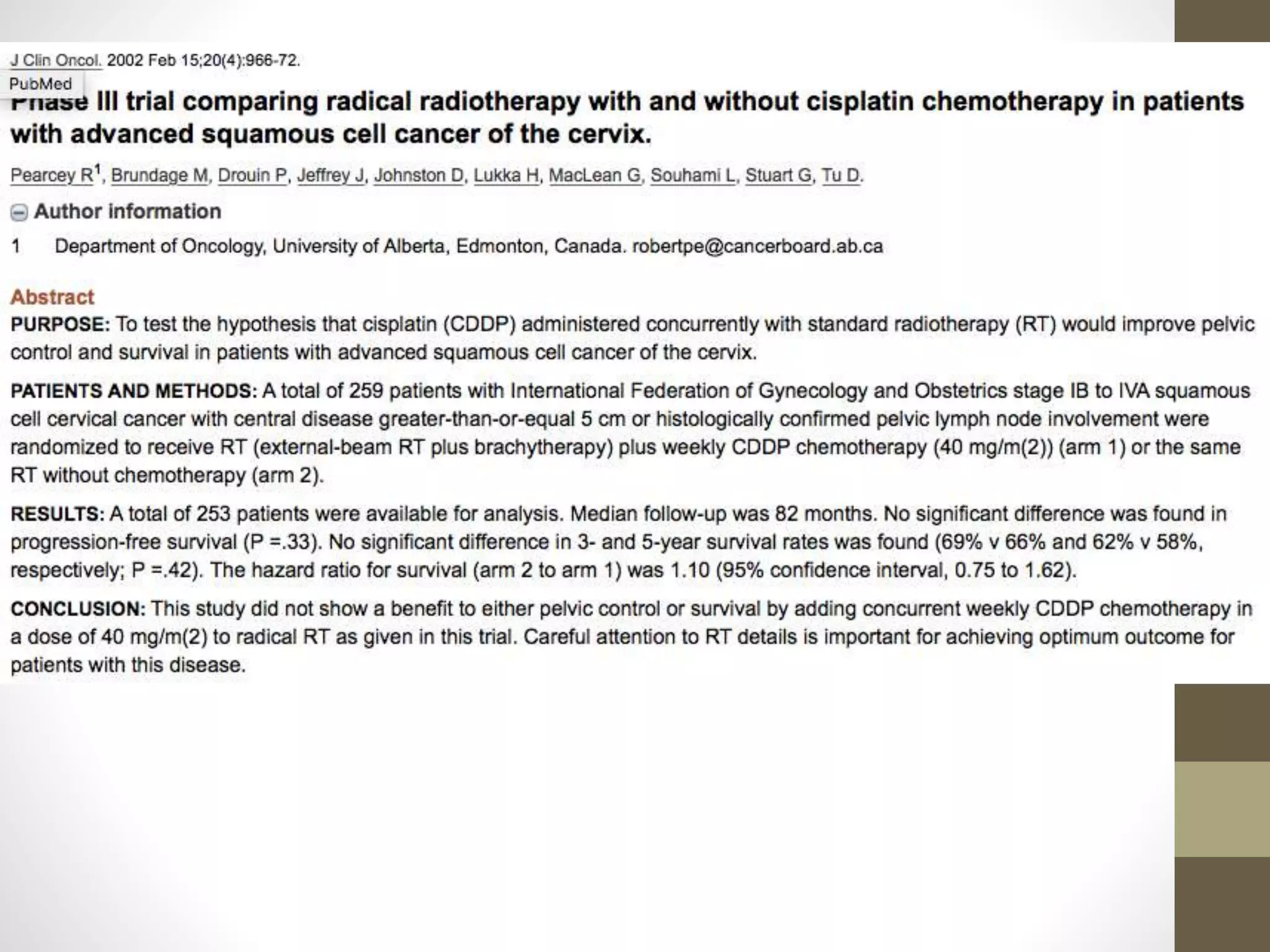 J Clin Oncol. 2002 Feb 15;20(4):966-72.

PubMed

Phase III trial comparing radical radiotherapy with and without cisplatin chemotherapy in patients with advanced squamous cell cancer of the cervix.

Pearcey R$^1$, Brundage M, Drouin P, Jeffrey J, Johnston D, Lukka H, MacLean G, Souhami L, Stuart G, Tu D.

Author information

1 Department of Oncology, University of Alberta, Edmonton, Canada. robertpe@cancerboard.ab.ca

Abstract

PURPOSE: To test the hypothesis that cisplatin (CDDP) administered concurrently with standard radiotherapy (RT) would improve pelvic control and survival in patients with advanced squamous cell cancer of the cervix.

PATIENTS AND METHODS: A total of 259 patients with International Federation of Gynecology and Obstetrics stage IB to IVA squamous cell cervical cancer with central disease greater-than-or-equal 5 cm or histologically confirmed pelvic lymph node involvement were randomized to receive RT (external-beam RT plus brachytherapy) plus weekly CDDP chemotherapy (40 mg/m(2)) (arm 1) or the same RT without chemotherapy (arm 2).

RESULTS: A total of 253 patients were available for analysis. Median follow-up was 82 months. No significant difference was found in progression-free survival (P =.33). No significant difference in 3- and 5-year survival rates was found (69% v 66% and 62% v 58%, respectively; P =.42). The hazard ratio for survival (arm 2 to arm 1) was 1.10 (95% confidence interval, 0.75 to 1.62).

CONCLUSION: This study did not show a benefit to either pelvic control or survival by adding concurrent weekly CDDP chemotherapy in a dose of 40 mg/m(2) to radical RT as given in this trial. Careful attention to RT details is important for achieving optimum outcome for patients with this disease.